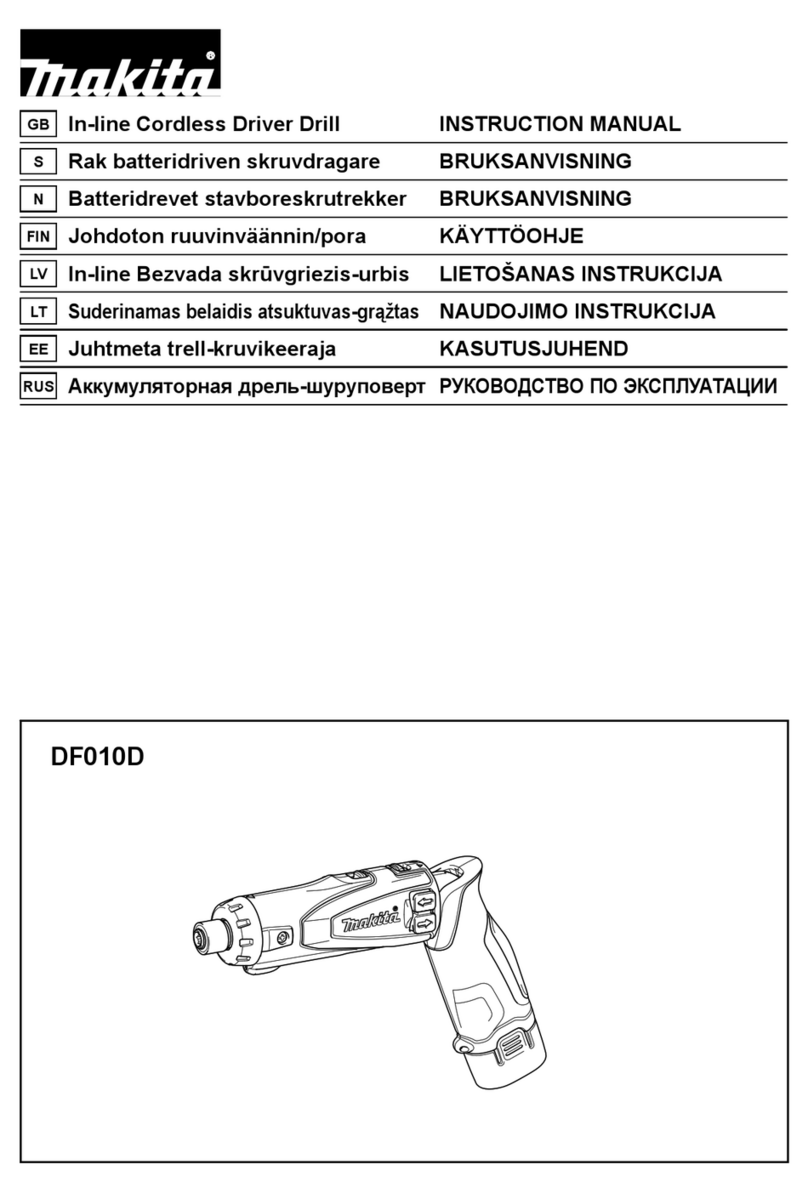 makita

| GB | In-line Cordless Driver Drill | INSTRUCTION MANUAL |
|---|---|---|
| S | Rak batteridriven skruvdragare | BRUKSANVISNING |
| N | Batteridrevet stavboreskrutrekker | BRUKSANVISNING |
| FIN | Johdoton ruuvinväännin/pora | KÄYTTÖOHJE |
| LV | In-line Bezvada skrūvgriezis-urbis | LIETOŠANAS INSTRUKCIJA |
| LT | Suderinamas belaidis atsuktuvas-grąžtas | NAUDOJIMO INSTRUKCIJA |
| EE | Juhtmeta trell-kruvikeeraja | KASUTUSJUHEND |
| RUS | Аккумуляторная дрель-шуруповерт | РУКОВОДСТВО ПО ЭКСПЛУАТАЦИИ |

DF010D

makita